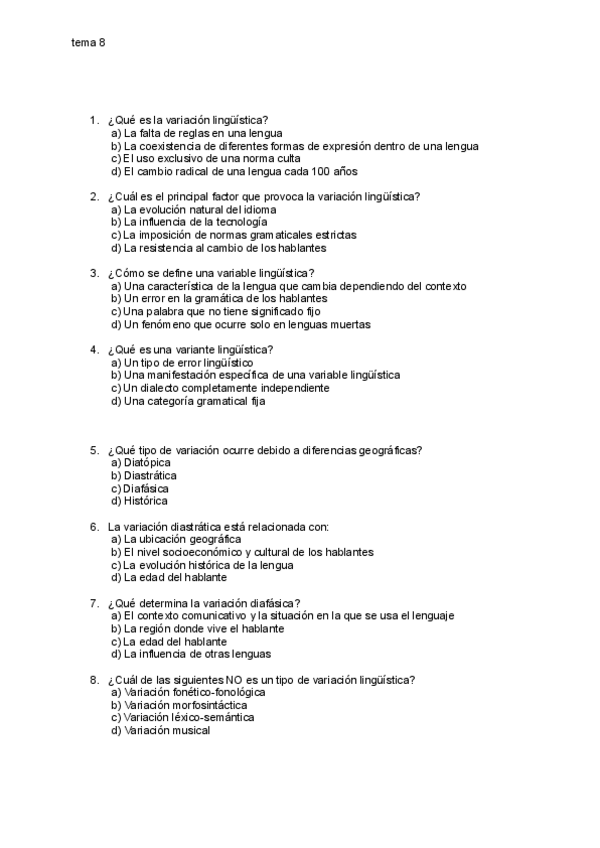 tema 8

1. ¿Qué es la variación lingüística?
a) La falta de reglas en una lengua
b) La coexistencia de diferentes formas de expresión dentro de una lengua
c) El uso exclusivo de una norma culta
d) El cambio radical de una lengua cada 100 años

2. ¿Cuál es el principal factor que provoca la variación lingüística?
a) La evolución natural del idioma
b) La influencia de la tecnología
c) La imposición de normas gramaticales estrictas
d) La resistencia al cambio de los hablantes

3. ¿Cómo se define una variable lingüística?
a) Una característica de la lengua que cambia dependiendo del contexto
b) Un error en la gramática de los hablantes
c) Una palabra que no tiene significado fijo
d) Un fenómeno que ocurre solo en lenguas muertas

4. ¿Qué es una variante lingüística?
a) Un tipo de error lingüístico
b) Una manifestación específica de una variable lingüística
c) Un dialecto completamente independiente
d) Una categoría gramatical fija

5. ¿Qué tipo de variación ocurre debido a diferencias geográficas?
a) Diatópica
b) Diastrática
c) Diafásica
d) Histórica

6. La variación diastrática está relacionada con:
a) La ubicación geográfica
b) El nivel socioeconómico y cultural de los hablantes
c) La evolución histórica de la lengua
d) La edad del hablante

7. ¿Qué determina la variación diafásica?
a) El contexto comunicativo y la situación en la que se usa el lenguaje
b) La región donde vive el hablante
c) La edad del hablante
d) La influencia de otras lenguas

8. ¿Cuál de las siguientes NO es un tipo de variación lingüística?
a) Variación fonético-fonológica
b) Variación morfosintáctica
c) Variación léxico-semántica
d) Variación musical